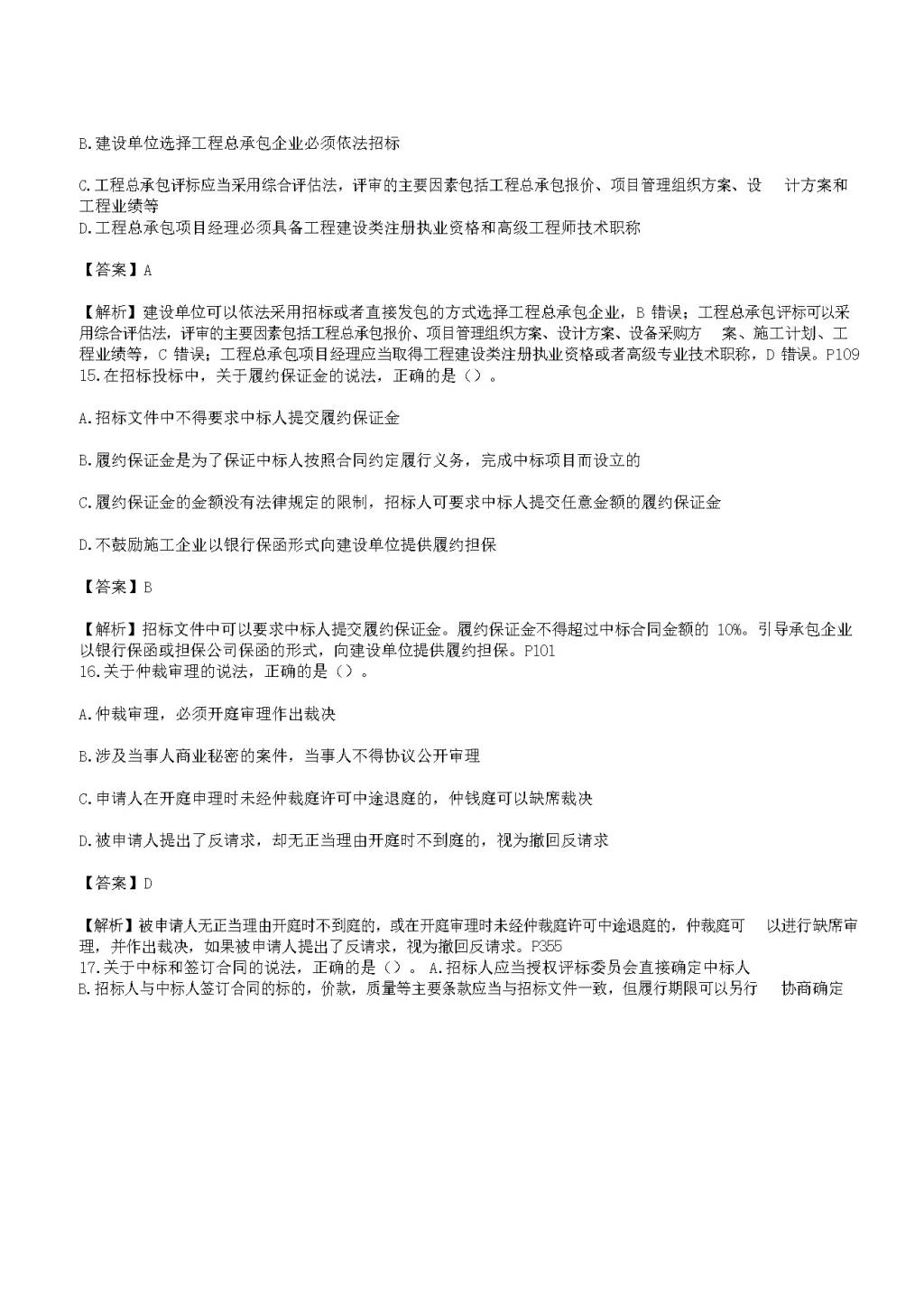 B.建设单位选择工程总承包企业必须依法招标

C.工程总承包评标应当采用综合评估法，评审的主要因素包括工程总承包报价、项目管理组织方案、设 计方案和工程业绩等
D.工程总承包项目经理必须具备工程建设类注册执业资格和高级工程师技术职称

【答案】A

【解析】建设单位可以依法采用招标或者直接发包的方式选择工程总承包企业，B 错误；工程总承包评标可以采用综合评估法，评审的主要因素包括工程总承包报价、项目管理组织方案、设计方案、设备采购方 案、施工计划、工程业绩等，C 错误；工程总承包项目经理应当取得工程建设类注册执业资格或者高级专业技术职称，D 错误。P109
15.在招标投标中，关于履约保证金的说法，正确的是（）。

A.招标文件中不得要求中标人提交履约保证金

B.履约保证金是为了保证中标人按照合同约定履行义务，完成中标项目而设立的

C.履约保证金的金额没有法律规定的限制，招标人可要求中标人提交任意金额的履约保证金

D.不鼓励施工企业以银行保函形式向建设单位提供履约担保

【答案】B

【解析】招标文件中可以要求中标人提交履约保证金。履约保证金不得超过中标合同金额的 10%。引导承包企业以银行保函或担保公司保函的形式，向建设单位提供履约担保。P101
16.关于仲裁审理的说法，正确的是（）。

A.仲裁审理，必须开庭审理作出裁决

B.涉及当事人商业秘密的案件，当事人不得协议公开审理

C.申请人在开庭审理时未经仲裁庭许可中途退庭的，仲钱庭可以缺席裁决

D.被申请人提出了反请求，却无正当理由开庭时不到庭的，视为撤回反请求

【答案】D

【解析】被申请人无正当理由开庭时不到庭的，或在开庭审理时未经仲裁庭许可中途退庭的，仲裁庭可 以进行缺席审理，并作出裁决，如果被申请人提出了反请求，视为撤回反请求。P355
17.关于中标和签订合同的说法，正确的是（）。 A.招标人应当授权评标委员会直接确定中标人
B.招标人与中标人签订合同的标的，价款，质量等主要条款应当与招标文件一致，但履行期限可以另行 协商确定